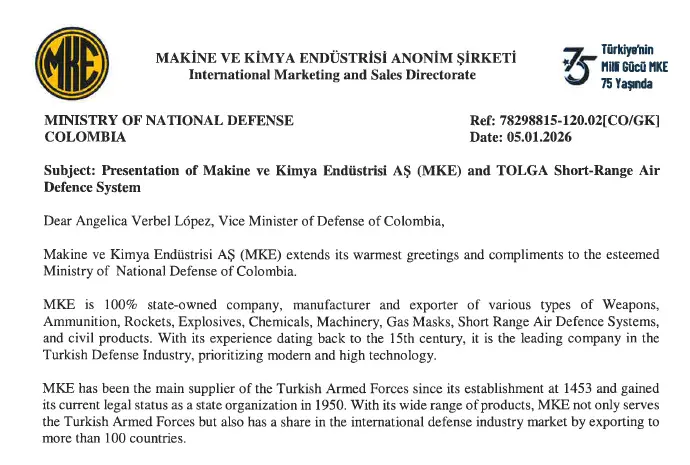 MKE

MAKİNE VE KİMYA ENDÜSTRİSİ ANONİM ŞİRKETİ
International Marketing and Sales Directorate

75 Türkiye'nin Milli Gücü MKE 75 Yaşında

MINISTRY OF NATIONAL DEFENSE
COLOMBIA

Ref: 78298815-120.02[CO/GK]
Date: 05.01.2026

Subject: Presentation of Makine ve Kimya Endüstrisi AŞ (MKE) and TOLGA Short-Range Air Defence System

Dear Angelica Verbel López, Vice Minister of Defense of Colombia,

Makine ve Kimya Endüstrisi AŞ (MKE) extends its warmest greetings and compliments to the esteemed Ministry of National Defense of Colombia.

MKE is 100% state-owned company, manufacturer and exporter of various types of Weapons, Ammunition, Rockets, Explosives, Chemicals, Machinery, Gas Masks, Short Range Air Defence Systems, and civil products. With its experience dating back to the 15th century, it is the leading company in the Turkish Defense Industry, prioritizing modern and high technology.

MKE has been the main supplier of the Turkish Armed Forces since its establishment at 1453 and gained its current legal status as a state organization in 1950. With its wide range of products, MKE not only serves the Turkish Armed Forces but also has a share in the international defense industry market by exporting to more than 100 countries.